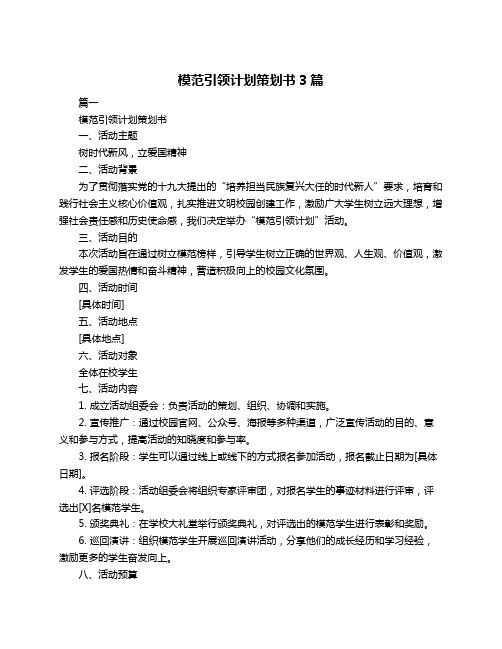 模范引领计划策划书 3 篇

篇一

模范引领计划策划书

一、活动主题

树时代新风，立爱国精神

二、活动背景

为了贯彻落实党的十九大提出的“培养担当民族复兴大任的时代新人”要求，培育和践行社会主义核心价值观，扎实推进文明校园创建工作，激励广大学生树立远大理想，增强社会责任感和历史使命感，我们决定举办“模范引领计划”活动。

三、活动目的

本次活动旨在通过树立模范榜样，引导学生树立正确的世界观、人生观、价值观，激发学生的爱国热情和奋斗精神，营造积极向上的校园文化氛围。

四、活动时间

[具体时间]

五、活动地点

[具体地点]

六、活动对象

全体在校学生

七、活动内容

1. 成立活动组委会：负责活动的策划、组织、协调和实施。

2. 宣传推广：通过校园官网、公众号、海报等多种渠道，广泛宣传活动的目的、意义和参与方式，提高活动的知晓度和参与率。

3. 报名阶段：学生可以通过线上或线下的方式报名参加活动，报名截止日期为[具体日期]。

4. 评选阶段：活动组委会将组织专家评审团，对报名学生的事迹材料进行评审，评选出[X]名模范学生。

5. 颁奖典礼：在学校大礼堂举行颁奖典礼，对评选出的模范学生进行表彰和奖励。

6. 巡回演讲：组织模范学生开展巡回演讲活动，分享他们的成长经历和学习经验，激励更多的学生奋发向上。

八、活动预算